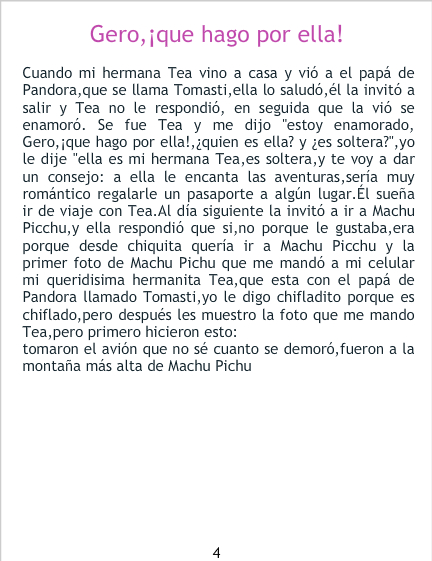 Gero,¡que hago por ella!

Cuando mi hermana Tea vino a casa y vió a el papá de Pandora,que se llama Tomasti,ella lo saludó,él la invitó a salir y Tea no le respondió, en seguida que la vió se enamoró. Se fue Tea y me dijo "estoy enamorado, Gero,¡que hago por ella!,¿quien es ella? y ¿es soltera?",yo le dije "ella es mi hermana Tea,es soltera,y te voy a dar un consejo: a ella le encanta las aventuras,sería muy romántico regalarle un pasaporte a algún lugar.Él sueña ir de viaje con Tea.Al día siguiente la invitó a ir a Machu Picchu,y ella respondió que si,no porque le gustaba,era porque desde chiquita quería ir a Machu Picchu y la primer foto de Machu Pichu que me mandó a mi celular mi queridisima hermanita Tea,que esta con el papá de Pandora llamado Tomasti,yo le digo chifladito porque es chiflado,pero después les muestro la foto que me mando Tea,pero primero hicieron esto:
tomaron el avión que no sé cuanto se demoró,fueron a la montaña más alta de Machu Pichu

4